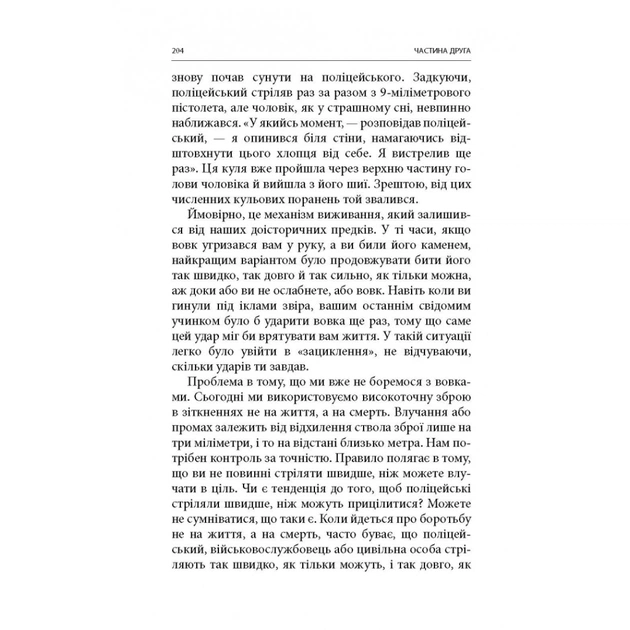 204 ЧАСТИНА ДРУГА

знову почав сунути на поліцейського. Задкуючи, поліцейський стріляв раз за разом з 9-міліметрового пістолета, але чоловік, як у страшному сні, невпинно наближався. «У якийсь момент, — розповідав поліцейський, — я опинився біля стіни, намагаючись відштовхнути цього хлопця від себе. Я вистрелив ще раз». Ця куля вже пройшла через верхню частину голови чоловіка й вийшла з його шиї. Зрештою, від цих численних кульових поранень той звалився.

Ймовірно, це механізм виживання, який залишився від наших доісторичних предків. У ті часи, якщо вовк угризався вам у руку, а ви били його каменем, найкращим варіантом було продовжувати бити його так швидко, так довго й так сильно, як тільки можна, аж доки або ви не ослабнете, або вовк. Навіть коли ви гинули під іклами звіра, вашим останнім свідомим учинком було б ударити вовка ще раз, тому що саме цей удар міг би врятувати вам життя. У такій ситуації легко було увійти в «зациклення», не відчуваючи, скільки ударів ти завдав.

Проблема в тому, що ми вже не боремося з вовками. Сьогодні ми використовуємо високоточну зброю в зіткненнях не на життя, а на смерть. Влучання або промах залежить від відхилення ствола зброї лише на три міліметри, і то на відстані близько метра. Нам потрібен контроль за точністю. Правило полягає в тому, що ви не повинні стріляти швидше, ніж можете влучати в ціль. Чи є тенденція до того, щоб поліцейські стріляли швидше, ніж можуть прицілитися? Можете не сумніватися, що таки є. Коли йдеться про боротьбу не на життя, а на смерть, часто буває, що поліцейський, військовослужбовець або цивільна особа стріляють так швидко, як тільки можуть, і так довго, як